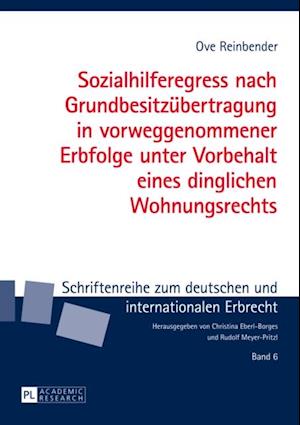 Ove Reinbender

Sozialhilferegress nach Grundbesitzübertragung in vorweggenommener Erbfolge unter Vorbehalt eines dinglichen Wohnungsrechts

Schriftenreihe zum deutschen und internationalen Erbrecht

Herausgegeben von Christina Eberl-Borges und Rudolf Meyer-Pritzl

Band 6

PL ACADEMIC RESEARCH